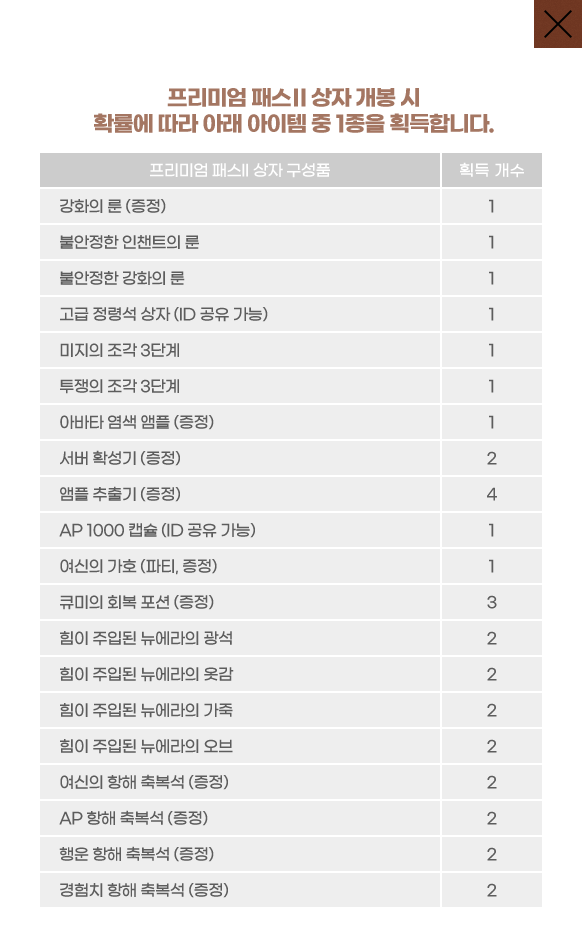 프리미엄 패스II 상자 개봉 시
확률에 따라 아래 아이템 중 1종을 획득합니다.

| 프리미엄 패스II 상자 구성품 | 획득 개수 |
|---|---|
| 강화의 룬 (증정) | 1 |
| 불안정한 인챈트의 룬 | 1 |
| 불안정한 강화의 룬 | 1 |
| 고급 정령석 상자 (ID 공유 가능) | 1 |
| 미지의 조각 3단계 | 1 |
| 투쟁의 조각 3단계 | 1 |
| 아바타 염색 앰플 (증정) | 1 |
| 서버 확성기 (증정) | 2 |
| 앰플 추출기 (증정) | 4 |
| AP 1000 캡슐 (ID 공유 가능) | 1 |
| 여신의 가호 (파티, 증정) | 1 |
| 큐미의 회복 포션 (증정) | 3 |
| 힘이 주입된 뉴에라의 광석 | 2 |
| 힘이 주입된 뉴에라의 옷감 | 2 |
| 힘이 주입된 뉴에라의 가죽 | 2 |
| 힘이 주입된 뉴에라의 오브 | 2 |
| 여신의 항해 축복석 (증정) | 2 |
| AP 항해 축복석 (증정) | 2 |
| 행운 항해 축복석 (증정) | 2 |
| 경험치 항해 축복석 (증정) | 2 |